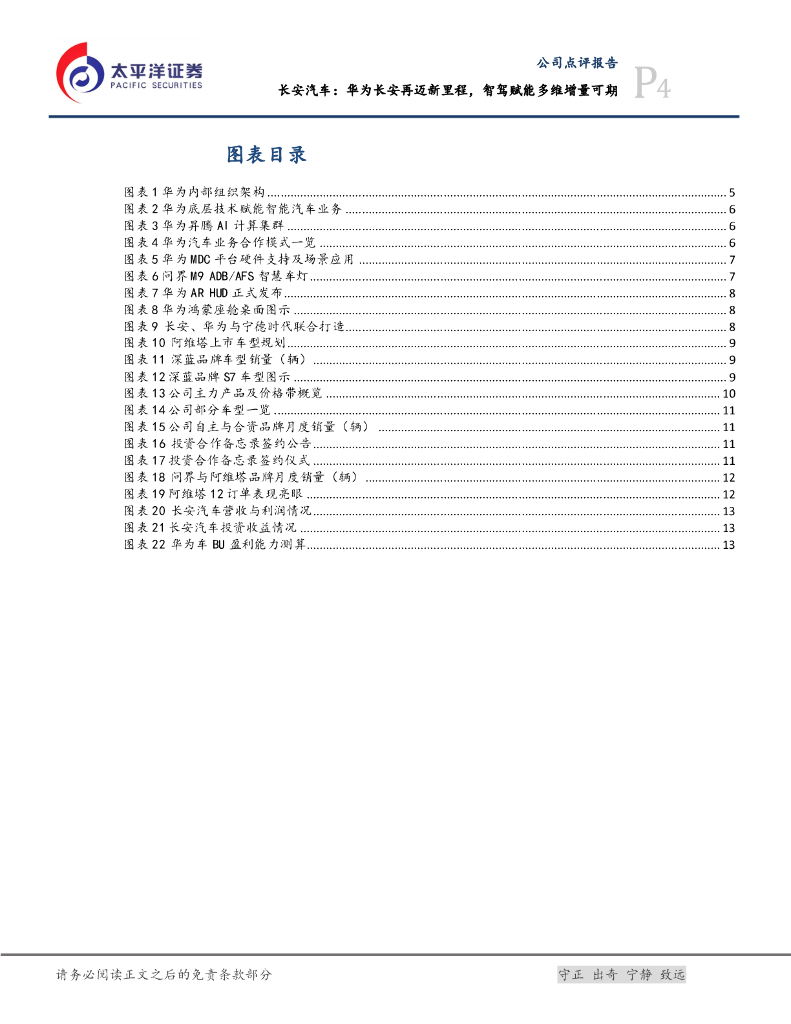 太平洋证券
PACIFIC SECURITIES

公司点评报告

长安汽车：华为长安再迈新里程，智驾赋能多维增量可期

P4

图表目录

图表 1 华为内部组织架构 ........ 5
图表 2 华为底层技术赋能智能汽车业务 ........ 6
图表 3 华为昇腾 AI 计算集群 ........ 6
图表 4 华为汽车业务合作模式一览 ........ 6
图表 5 华为 MDC 平台硬件支持及场景应用 ........ 7
图表 6 问界 M9 ADB/AFS 智慧车灯 ........ 7
图表 7 华为 AR HUD 正式发布 ........ 8
图表 8 华为鸿蒙座舱桌面图示 ........ 8
图表 9 长安、华为与宁德时代联合打造 ........ 8
图表 10 阿维塔上市车型规划 ........ 9
图表 11 深蓝品牌车型销量（辆） ........ 9
图表 12 深蓝品牌 S7 车型图示 ........ 9
图表 13 公司主力产品及价格带概览 ........ 10
图表 14 公司部分车型一览 ........ 11
图表 15 公司自主与合资品牌月度销量（辆） ........ 11
图表 16 投资合作备忘录签约公告 ........ 11
图表 17 投资合作备忘录签约仪式 ........ 11
图表 18 问界与阿维塔品牌月度销量（辆） ........ 12
图表 19 阿维塔 12 订单表现亮眼 ........ 12
图表 20 长安汽车营收与利润情况 ........ 13
图表 21 长安汽车投资收益情况 ........ 13
图表 22 华为车 BU 盈利能力测算 ........ 13

请务必阅读正文之后的免责条款部分

守正 出奇 宁静 致远